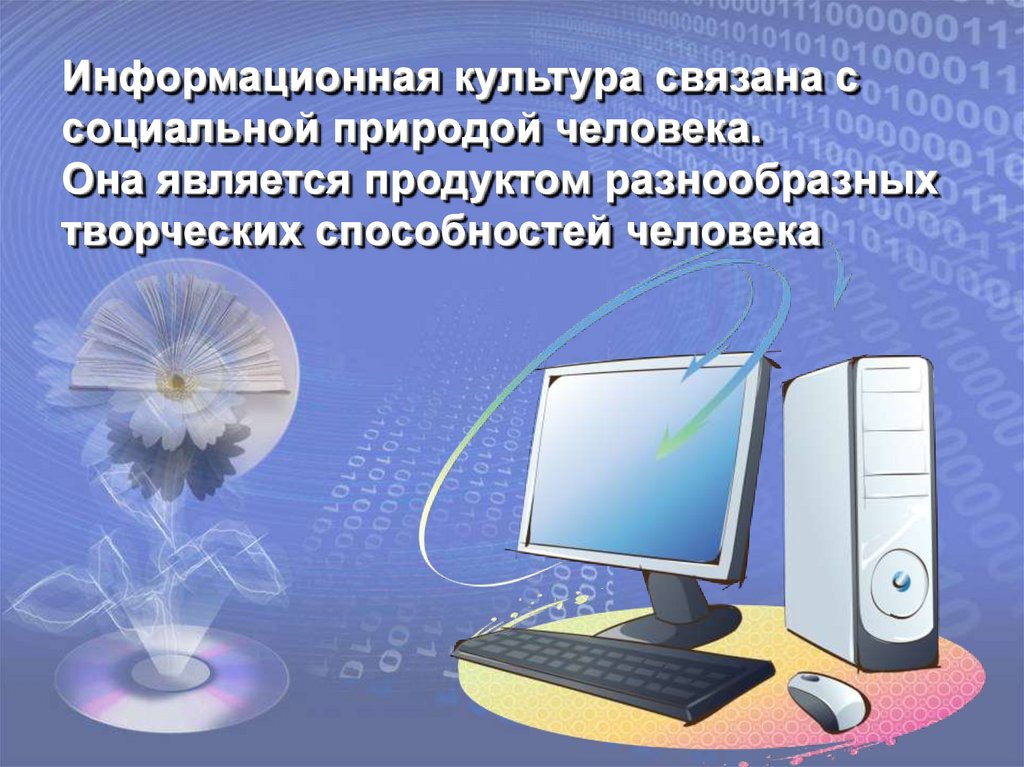 Информационная культура связана с социальной природой человека.
Она является продуктом разнообразных творческих способностей человека